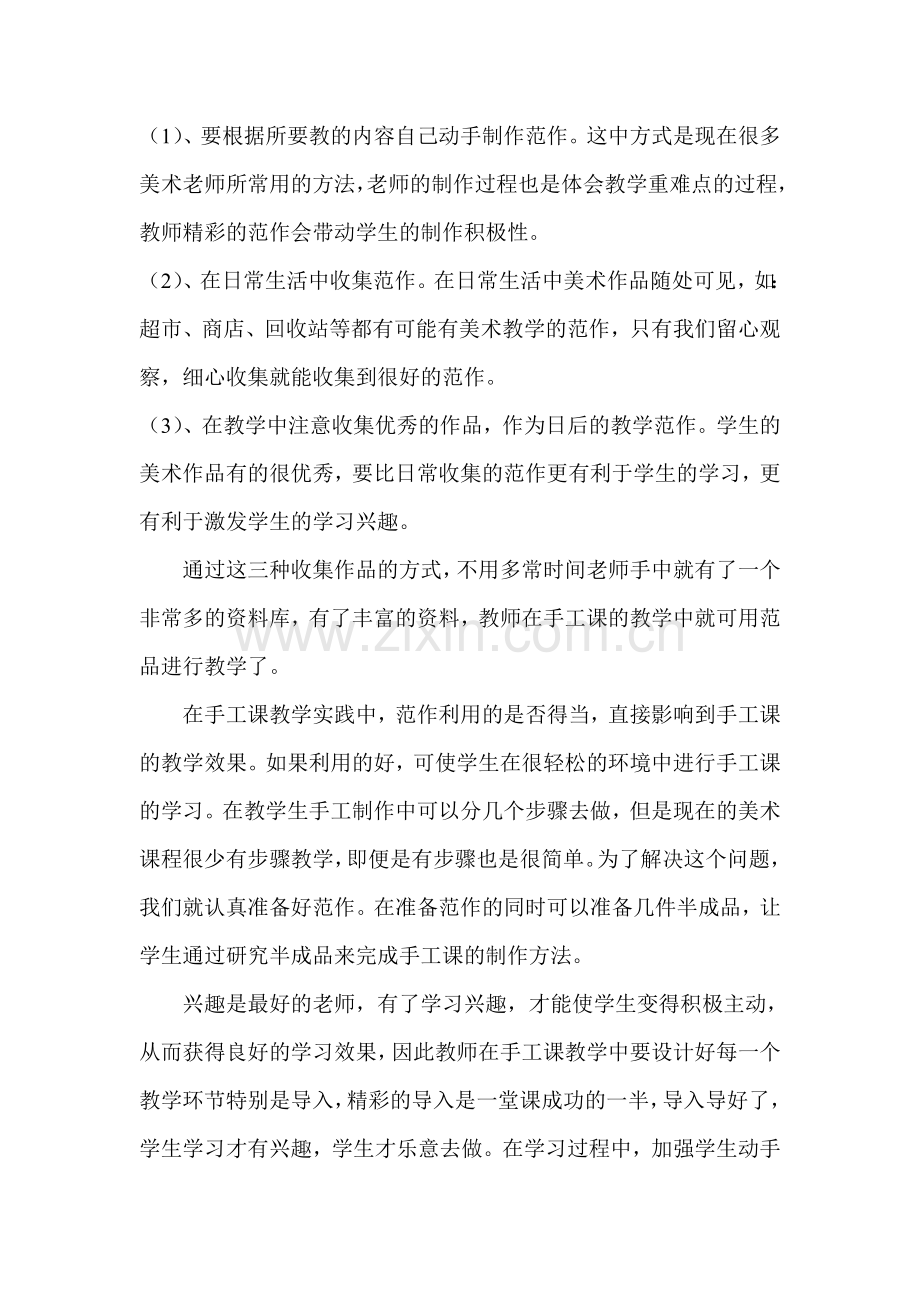 （1）、要根据所要教的内容自己动手制作范作。这中方式是现在很多美术老师所常用的方法，老师的制作过程也是体会教学重难点的过程，教师精彩的范作会带动学生的制作积极性。

（2）、在日常生活中收集范作。在日常生活中美术作品随处可见，如：超市、商店、回收站等都有可能有美术教学的范作，只有我们留心观察，细心收集就能收集到很好的范作。

（3）、在教学中注意收集优秀的作品，作为日后的教学范作。学生的美术作品有的很优秀，要比日常收集的范作更有利于学生的学习，更有利于激发学生的学习兴趣。

通过这三种收集作品的方式，不用多常时间老师手中就有了一个非常多的资料库，有了丰富的资料，教师在手工课的教学中就可用范品进行教学了。

www.zixin.com.cn

在手工课教学实践中，范作利用的是否得当，直接影响到手工课的教学效果。如果利用的好，可使学生在很轻松的环境中进行手工课的学习。在教学生手工制作中可以分几个步骤去做，但是现在的美术课程很少有步骤教学，即便是有步骤也是很简单。为了解决这个问题，我们就认真准备好范作。在准备范作的同时可以准备几件半成品，让学生通过研究半成品来完成手工课的制作方法。

兴趣是最好的老师，有了学习兴趣，才能使学生变得积极主动，从而获得良好的学习效果，因此教师在手工课教学中要设计好每一个教学环节特别是导入，精彩的导入是一堂课成功的一半，导入导好了，学生学习才有兴趣，学生才乐意去做。在学习过程中，加强学生动手